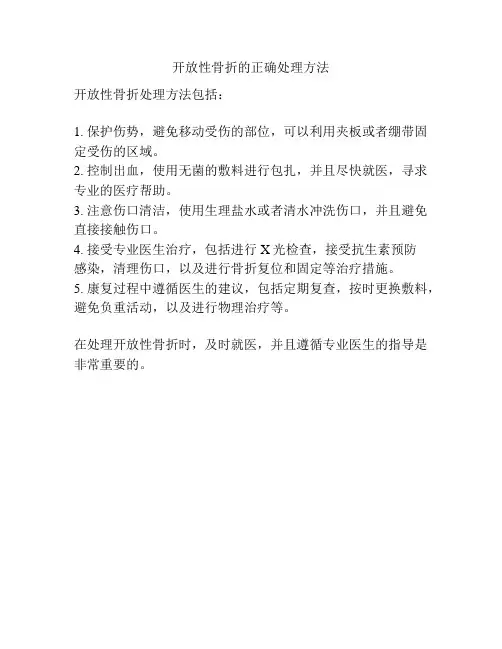 开放性骨折的正确处理方法

开放性骨折处理方法包括：

1. 保护伤势，避免移动受伤的部位，可以利用夹板或者绷带固定受伤的区域。
2. 控制出血，使用无菌的敷料进行包扎，并且尽快就医，寻求专业的医疗帮助。
3. 注意伤口清洁，使用生理盐水或者清水冲洗伤口，并且避免直接接触伤口。
4. 接受专业医生治疗，包括进行 X 光检查，接受抗生素预防感染，清理伤口，以及进行骨折复位和固定等治疗措施。
5. 康复过程中遵循医生的建议，包括定期复查，按时更换敷料，避免负重活动，以及进行物理治疗等。

在处理开放性骨折时，及时就医，并且遵循专业医生的指导是非常重要的。